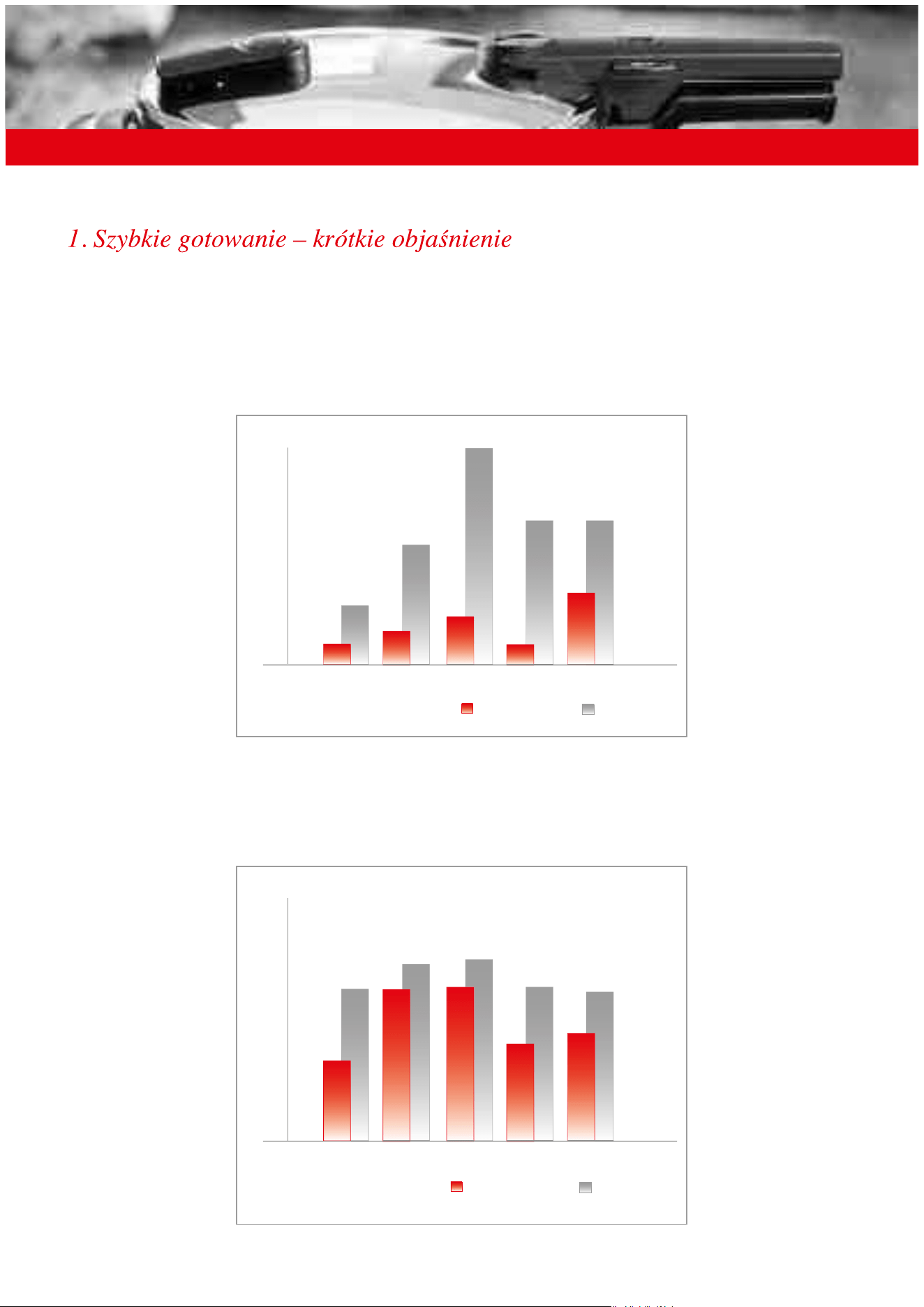 1. Szybkie gotowanie – krótkie objaśnienie